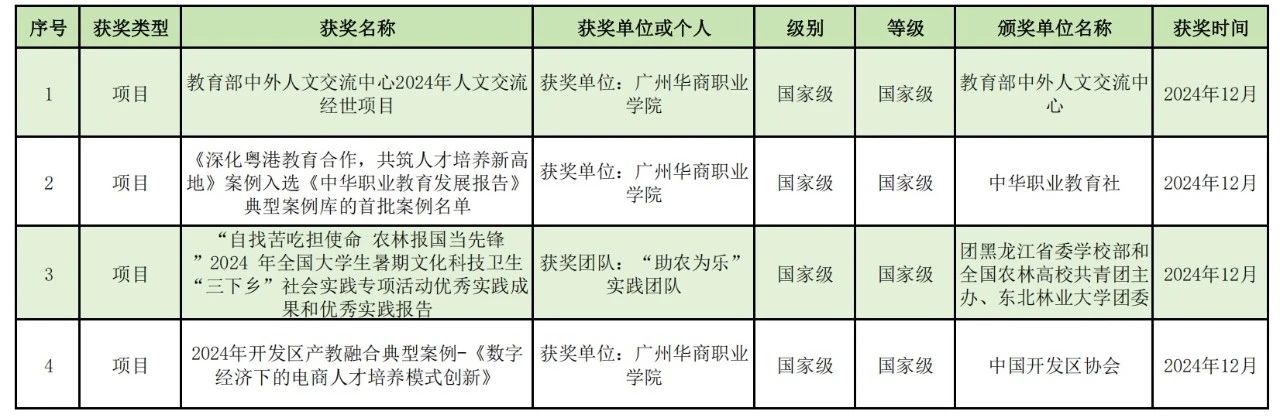 | 序号 | 获奖类型 | 获奖名称 | 获奖单位或个人 | 级别 | 等级 | 颁奖单位名称 | 获奖时间 |
|---|---|---|---|---|---|---|---|
| 1 | 项目 | 教育部中外人文交流中心2024年人文交流经世项目 | 获奖单位：广州华商职业学院 | 国家级 | 国家级 | 教育部中外人文交流中心 | 2024年12月 |
| 2 | 项目 | 《深化粤港教育合作，共筑人才培养新高地》案例入选《中华职业教育发展报告》典型案例库的首批案例名单 | 获奖单位：广州华商职业学院 | 国家级 | 国家级 | 中华职业教育社 | 2024年12月 |
| 3 | 项目 | “自找苦吃担使命 农林报国当先锋”2024年全国大学生暑期文化科技卫生“三下乡”社会实践专项活动优秀实践成果和优秀实践报告 | 获奖团队：“助农为乐”实践团队 | 国家级 | 国家级 | 团黑龙江省委学校部和全国农林高校共青团主办、东北林业大学团委 | 2024年12月 |
| 4 | 项目 | 2024年开发区产教融合典型案例-《数字经济下的电商人才培养模式创新》 | 获奖单位：广州华商职业学院 | 国家级 | 国家级 | 中国开发区协会 | 2024年12月 |